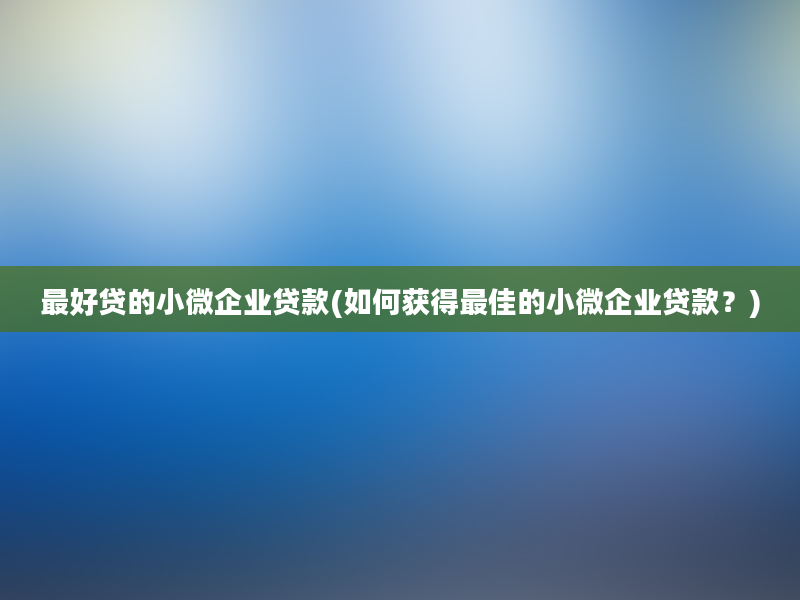 最好贷的小微企业贷款(如何获得最佳的小微企业贷款？)